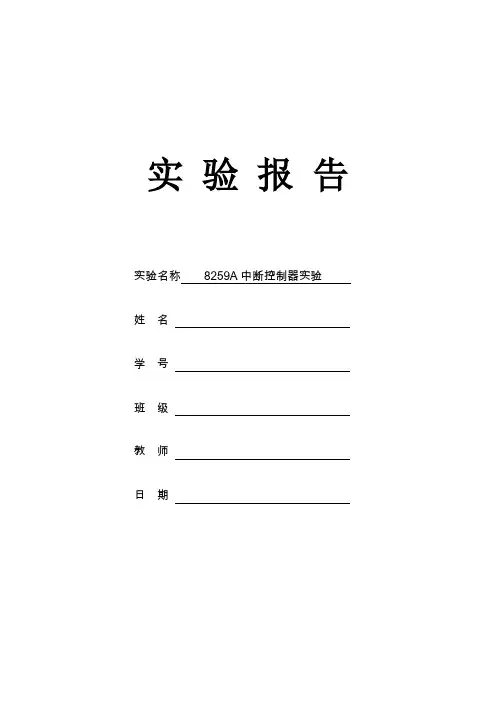 实 验 报 告

实验名称 8259A 中断控制器实验

姓 名

学 号

班 级

教 师

日 期